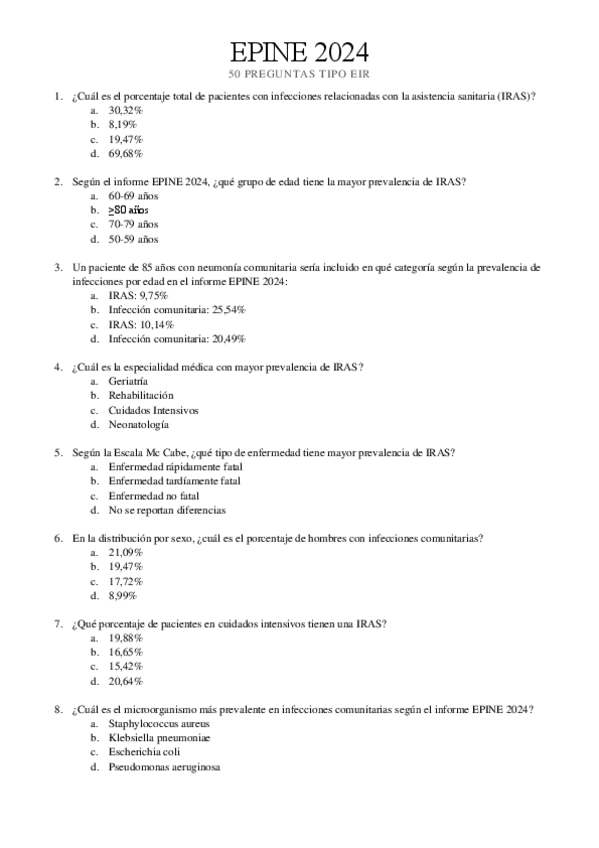 EPINE 2024
50 PREGUNTAS TIPO EIR

1. ¿Cuál es el porcentaje total de pacientes con infecciones relacionadas con la asistencia sanitaria (IRAS)?
a. 30,32%
b. 8,19%
c. 19,47%
d. 69,68%

2. Según el informe EPINE 2024, ¿qué grupo de edad tiene la mayor prevalencia de IRAS?
a. 60-69 años
b. ≥80 años
c. 70-79 años
d. 50-59 años

3. Un paciente de 85 años con neumonía comunitaria sería incluido en qué categoría según la prevalencia de infecciones por edad en el informe EPINE 2024:
a. IRAS: 9,75%
b. Infección comunitaria: 25,54%
c. IRAS: 10,14%
d. Infección comunitaria: 20,49%

4. ¿Cuál es la especialidad médica con mayor prevalencia de IRAS?
a. Geriatría
b. Rehabilitación
c. Cuidados Intensivos
d. Neonatología

5. Según la Escala Mc Cabe, ¿qué tipo de enfermedad tiene mayor prevalencia de IRAS?
a. Enfermedad rápidamente fatal
b. Enfermedad tardíamente fatal
c. Enfermedad no fatal
d. No se reportan diferencias

6. En la distribución por sexo, ¿cuál es el porcentaje de hombres con infecciones comunitarias?
a. 21,09%
b. 19,47%
c. 17,72%
d. 8,99%

7. ¿Qué porcentaje de pacientes en cuidados intensivos tienen una IRAS?
a. 19,88%
b. 16,65%
c. 15,42%
d. 20,64%

8. ¿Cuál es el microorganismo más prevalente en infecciones comunitarias según el informe EPINE 2024?
a. Staphylococcus aureus
b. Klebsiella pneumoniae
c. Escherichia coli
d. Pseudomonas aeruginosa